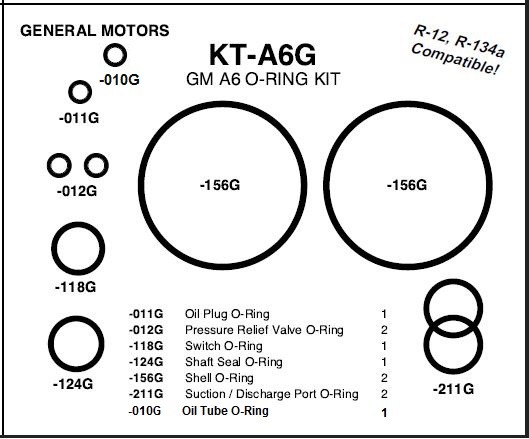 GENERAL MOTORS

KT-A6G
GM A6 O-RING KIT

R-12, R-134a Compatible!

-010G

-011G

-012G

-156G

-156G

-118G

-124G

-211G

| | | |
|---|---|---|
| -011G | Oil Plug O-Ring | 1 |
| -012G | Pressure Relief Valve O-Ring | 2 |
| -118G | Switch O-Ring | 1 |
| -124G | Shaft Seal O-Ring | 1 |
| -156G | Shell O-Ring | 2 |
| -211G | Suction / Discharge Port O-Ring | 2 |
| -010G | Oil Tube O-Ring | 1 |